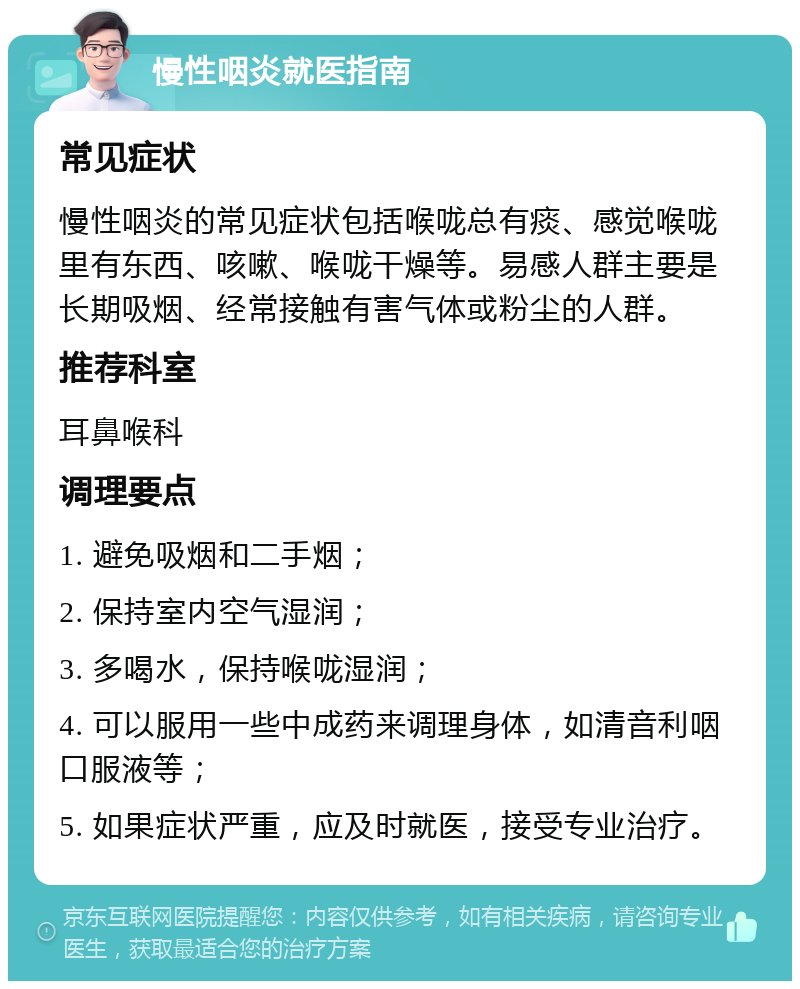 慢性咽炎就医指南

常见症状

慢性咽炎的常见症状包括喉咙总有痰、感觉喉咙里有东西、咳嗽、喉咙干燥等。易感人群主要是长期吸烟、经常接触有害气体或粉尘的人群。

推荐科室

耳鼻喉科

调理要点

1. 避免吸烟和二手烟；

2. 保持室内空气湿润；

3. 多喝水，保持喉咙湿润；

4. 可以服用一些中成药来调理身体，如清音利咽口服液等；

5. 如果症状严重，应及时就医，接受专业治疗。

京东互联网医院提醒您：内容仅供参考，如有相关疾病，请咨询专业医生，获取最适合您的治疗方案